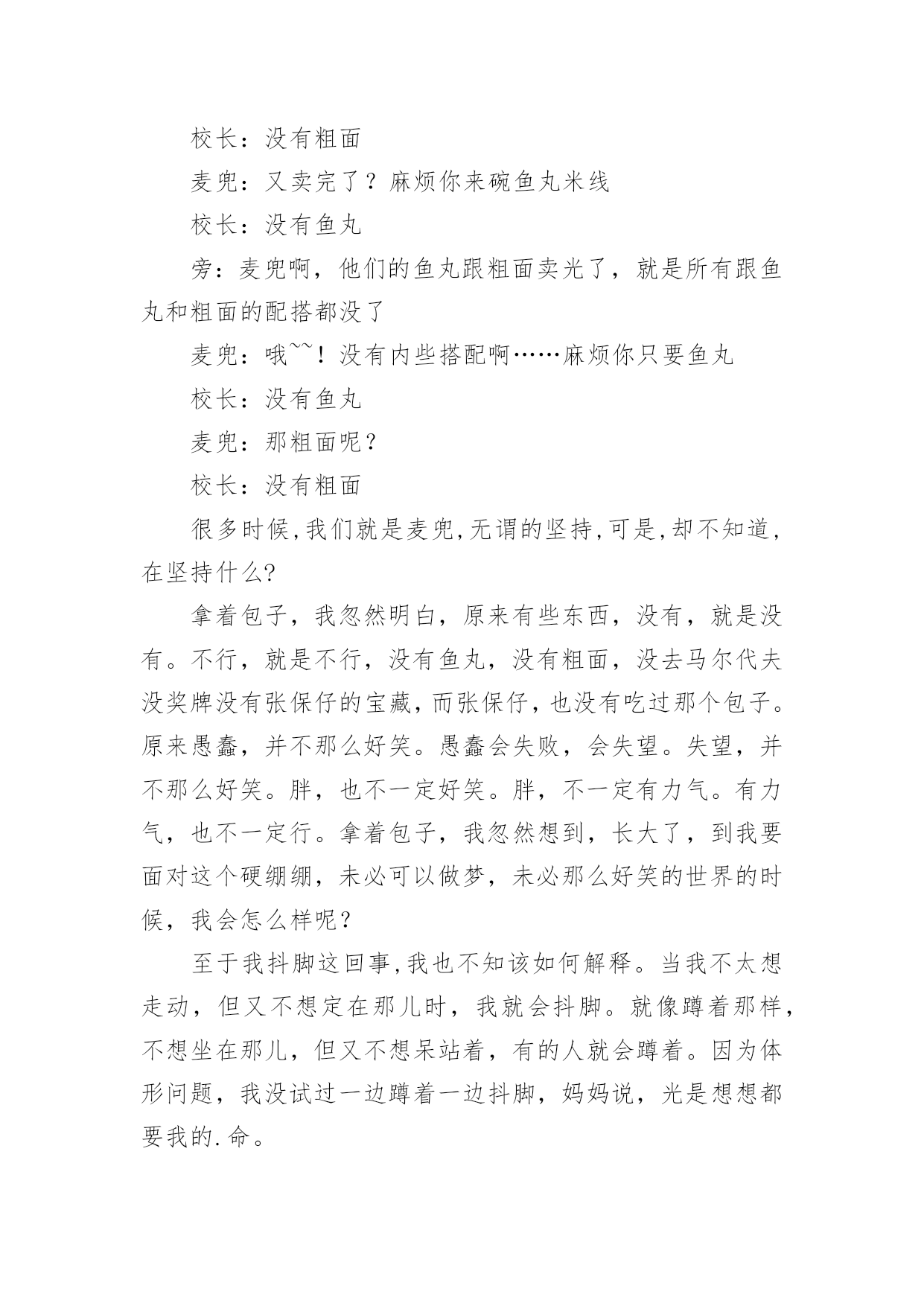 校长：没有粗面

麦兜：又卖完了？麻烦你来碗鱼丸米线

校长：没有鱼丸

旁：麦兜啊，他们的鱼丸跟粗面卖光了，就是所有跟鱼丸和粗面的配搭都没了

麦兜：哦~~！没有内些搭配啊……麻烦你只要鱼丸

校长：没有鱼丸

麦兜：那粗面呢？

校长：没有粗面

很多时候,我们就是麦兜,无谓的坚持,可是,却不知道,在坚持什么?

拿着包子，我忽然明白，原来有些东西，没有，就是没有。不行，就是不行，没有鱼丸，没有粗面，没去马尔代夫没奖牌没有张保仔的宝藏，而张保仔，也没有吃过那个包子。原来愚蠢，并不那么好笑。愚蠢会失败，会失望。失望，并不那么好笑。胖，也不一定好笑。胖，不一定有力气。有力气，也不一定行。拿着包子，我忽然想到，长大了，到我要面对这个硬绷绷，未必可以做梦，未必那么好笑的世界的时候，我会怎么样呢？

至于我抖脚这回事,我也不知该如何解释。当我不太想走动，但又不想定在那儿时，我就会抖脚。就像蹲着那样，不想坐在那儿，但又不想呆站着，有的人就会蹲着。因为体形问题，我没试过一边蹲着一边抖脚，妈妈说，光是想想都要我的.命。